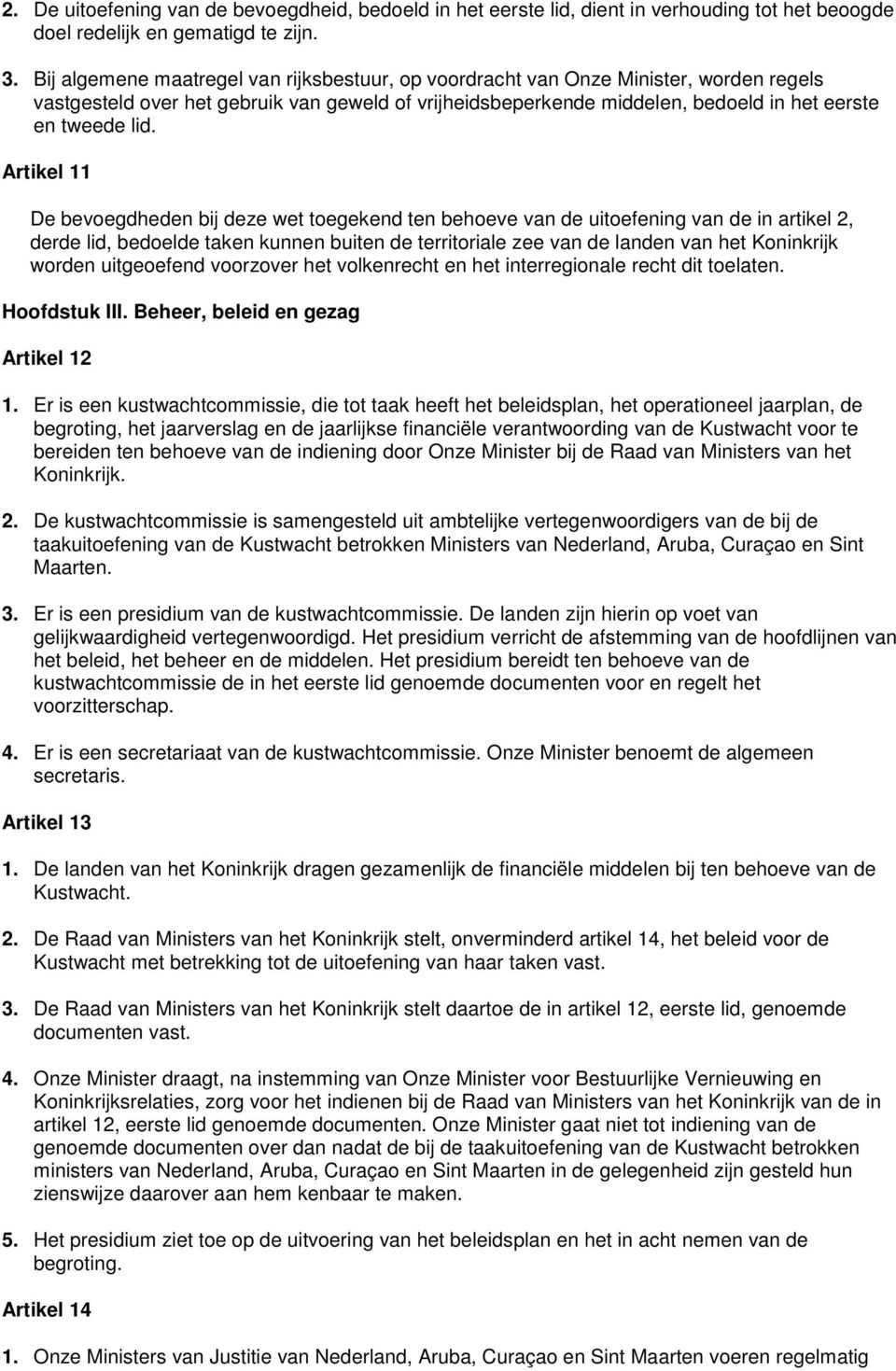 2. De uitoefening van de bevoegdheid, bedoeld in het eerste lid, dient in verhouding tot het beoogde doel redelijk en gematigd te zijn.

3. Bij algemene maatregel van rijksbestuur, op voordracht van Onze Minister, worden regels vastgesteld over het gebruik van geweld of vrijheidsbeperkende middelen, bedoeld in het eerste en tweede lid.

Artikel 11

De bevoegdheden bij deze wet toegekend ten behoeve van de uitoefening van de in artikel 2, derde lid, bedoelde taken kunnen buiten de territoriale zee van de landen van het Koninkrijk worden uitgeoefend voorzover het volkenrecht en het interregionale recht dit toelaten.

Hoofdstuk III. Beheer, beleid en gezag

Artikel 12

1. Er is een kustwachtcommissie, die tot taak heeft het beleidsplan, het operationeel jaarplan, de begroting, het jaarverslag en de jaarlijkse financiële verantwoording van de Kustwacht voor te bereiden ten behoeve van de indiening door Onze Minister bij de Raad van Ministers van het Koninkrijk.

2. De kustwachtcommissie is samengesteld uit ambtelijke vertegenwoordigers van de bij de taakuitoefening van de Kustwacht betrokken Ministers van Nederland, Aruba, Curaçao en Sint Maarten.

3. Er is een presidium van de kustwachtcommissie. De landen zijn hierin op voet van gelijkwaardigheid vertegenwoordigd. Het presidium verricht de afstemming van de hoofdlijnen van het beleid, het beheer en de middelen. Het presidium bereidt ten behoeve van de kustwachtcommissie de in het eerste lid genoemde documenten voor en regelt het voorzitterschap.

4. Er is een secretariaat van de kustwachtcommissie. Onze Minister benoemt de algemeen secretaris.

Artikel 13

1. De landen van het Koninkrijk dragen gezamenlijk de financiële middelen bij ten behoeve van de Kustwacht.

2. De Raad van Ministers van het Koninkrijk stelt, onverminderd artikel 14, het beleid voor de Kustwacht met betrekking tot de uitoefening van haar taken vast.

3. De Raad van Ministers van het Koninkrijk stelt daartoe de in artikel 12, eerste lid, genoemde documenten vast.

4. Onze Minister draagt, na instemming van Onze Minister voor Bestuurlijke Vernieuwing en Koninkrijksrelaties, zorg voor het indienen bij de Raad van Ministers van het Koninkrijk van de in artikel 12, eerste lid genoemde documenten. Onze Minister gaat niet tot indiening van de genoemde documenten over dan nadat de bij de taakuitoefening van de Kustwacht betrokken ministers van Nederland, Aruba, Curaçao en Sint Maarten in de gelegenheid zijn gesteld hun zienswijze daarover aan hem kenbaar te maken.

5. Het presidium ziet toe op de uitvoering van het beleidsplan en het in acht nemen van de begroting.

Artikel 14

1. Onze Ministers van Justitie van Nederland, Aruba, Curaçao en Sint Maarten voeren regelmatig